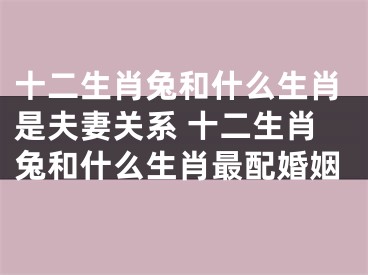 十二生肖兔和什么生肖是夫妻关系 十二生肖兔和什么生肖最配婚姻